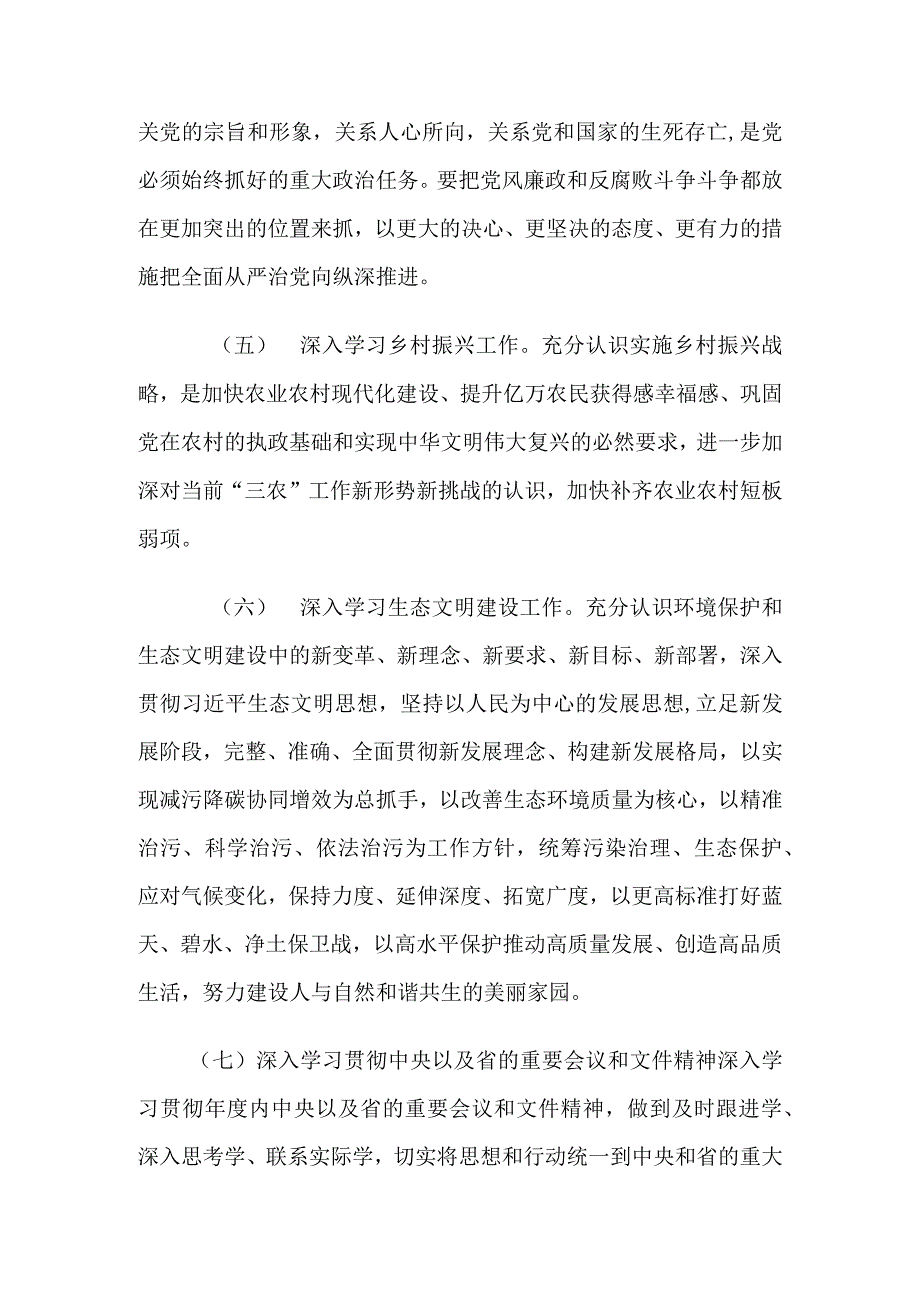 关党的宗旨和形象，关系人心所向，关系党和国家的生死存亡，是党必须始终抓好的重大政治任务。要把党风廉政和反腐败斗争斗争都放在更加突出的位置来抓，以更大的决心、更坚决的态度、更有力的措施把全面从严治党向纵深推进。

（五）　深入学习乡村振兴工作。充分认识实施乡村振兴战略，是加快农业农村现代化建设、提升亿万农民获得感幸福感、巩固党在农村的执政基础和实现中华文明伟大复兴的必然要求，进一步加深对当前“三农”工作新形势新挑战的认识，加快补齐农业农村短板弱项。

（六）　深入学习生态文明建设工作。充分认识环境保护和生态文明建设中的新变革、新理念、新要求、新目标、新部署，深入贯彻习近平生态文明思想，坚持以人民为中心的发展思想，立足新发展阶段，完整、准确、全面贯彻新发展理念、构建新发展格局，以实现减污降碳协同增效为总抓手，以改善生态环境质量为核心，以精准治污、科学治污、依法治污为工作方针，统筹污染治理、生态保护、应对气候变化，保持力度、延伸深度、拓宽广度，以更高标准打好蓝天、碧水、净土保卫战，以高水平保护推动高质量发展、创造高品质生活，努力建设人与自然和谐共生的美丽家园。

（七）深入学习贯彻中央以及省的重要会议和文件精神深入学习贯彻年度内中央以及省的重要会议和文件精神，做到及时跟进学、深入思考学、联系实际学，切实将思想和行动统一到中央和省的重大